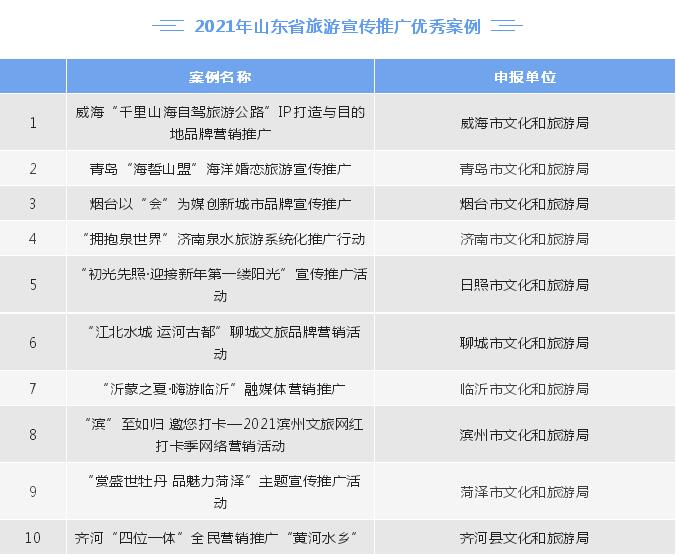 2021年山东省旅游宣传推广优秀案例

|  | 案例名称 | 申报单位 |
|---|---|---|
| 1 | 威海“千里山海自驾旅游公路”IP打造与目的地品牌营销推广 | 威海市文化和旅游局 |
| 2 | 青岛“海誓山盟”海洋婚恋旅游宣传推广 | 青岛市文化和旅游局 |
| 3 | 烟台以“会”为媒创新城市品牌宣传推广 | 烟台市文化和旅游局 |
| 4 | “拥抱泉世界”济南泉水旅游系统化推广行动 | 济南市文化和旅游局 |
| 5 | “初光先照·迎接新年第一缕阳光”宣传推广活动 | 日照市文化和旅游局 |
| 6 | “江北水城 运河古都”聊城文旅品牌营销活动 | 聊城市文化和旅游局 |
| 7 | “沂蒙之夏·嗨游临沂”融媒体营销推广 | 临沂市文化和旅游局 |
| 8 | “滨”至如归 邀您打卡—2021滨州文旅网红打卡季网络营销活动 | 滨州市文化和旅游局 |
| 9 | “赏盛世牡丹 品魅力菏泽”主题宣传推广活动 | 菏泽市文化和旅游局 |
| 10 | 齐河“四位一体”全民营销推广“黄河水乡” | 齐河县文化和旅游局 |